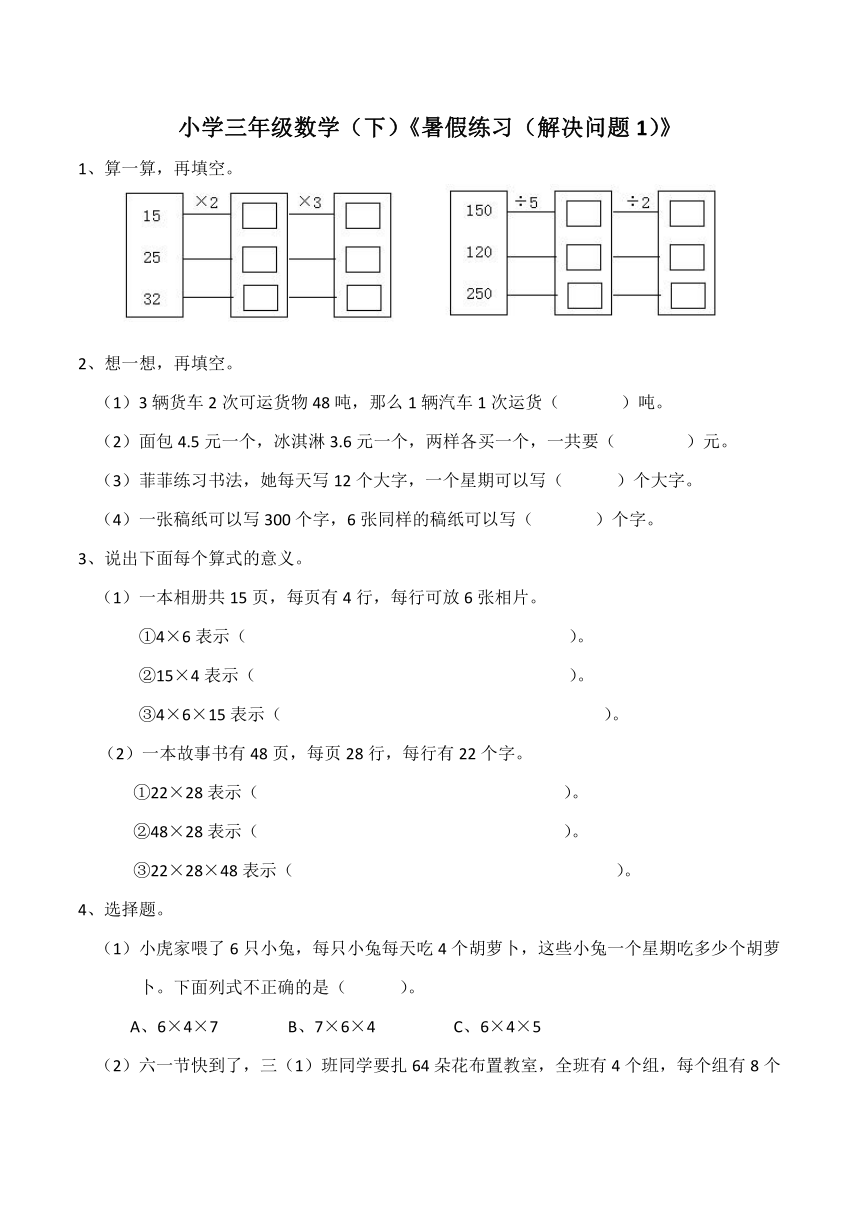 小学三年级数学（下）《暑假练习（解决问题 1)》

1、算一算，再填空。

15 25 32 ×2 ×3

150 120 250 ÷5 ÷2

2、想一想，再填空。

（1）3 辆货车 2 次可运货物 48 吨，那么 1 辆汽车 1 次运货（　　　）吨。

（2）面包 4.5 元一个，冰淇淋 3.6 元一个，两样各买一个，一共要（　　　）元。

（3）菲菲练习书法，她每天写 12 个大字，一个星期可以写（　　　）个大字。

（4）一张稿纸可以写 300 个字，6 张同样的稿纸可以写（　　　）个字。

3、说出下面每个算式的意义。

（1）一本相册共 15 页，每页有 4 行，每行可放 6 张相片。

①4×6 表示（　　　　　　　　　　　　　　）。

②15×4 表示（　　　　　　　　　　　　　　）。

③4×6×15 表示（　　　　　　　　　　　　　　）。

（2）一本故事书有 48 页，每页 28 行，每行有 22 个字。

①22×28 表示（　　　　　　　　　　　　　　）。

②48×28 表示（　　　　　　　　　　　　　　）。

③22×28×48 表示（　　　　　　　　　　　　　　）。

4、选择题。

（1）小虎家喂了 6 只小兔，每只小兔每天吃 4 个胡萝卜，这些小兔一个星期吃多少个胡萝卜。下面列式不正确的是（　　　）。

A、6×4×7　　　B、7×6×4　　　C、6×4×5

（2）六一节快到了，三（1）班同学要扎 64 朵花布置教室，全班有 4 个组，每个组有 8 个